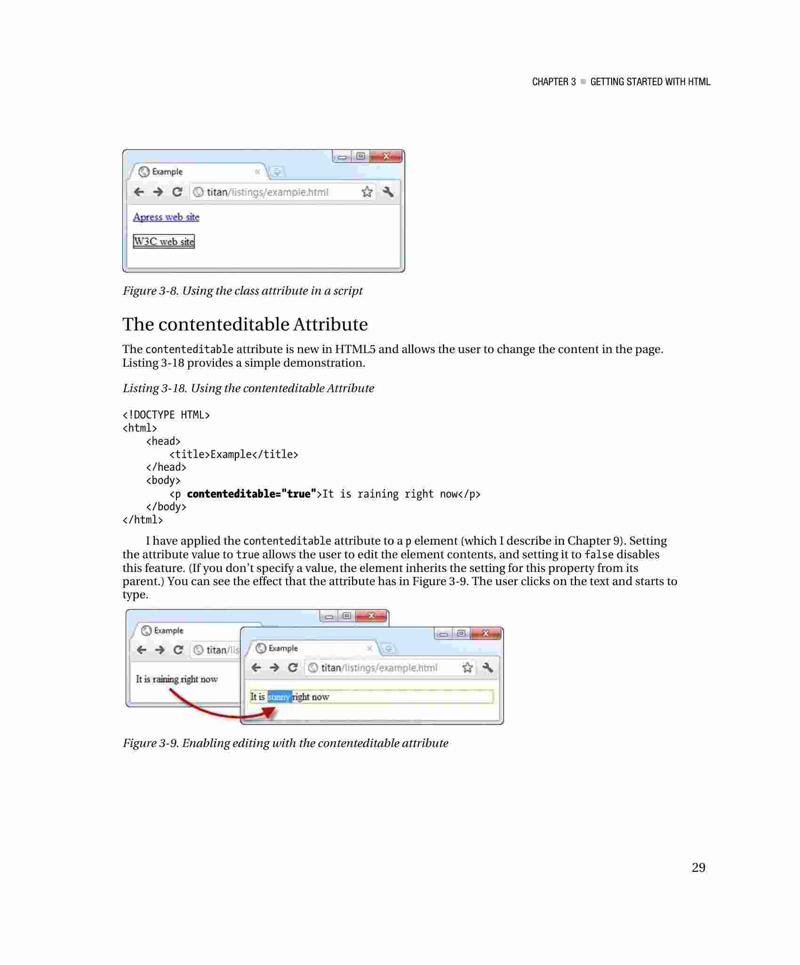 CHAPTER 3 ■ GETTING STARTED WITH HTML

Example

titan/listings/example.html

Apress web site

W3C web site

Figure 3-8. Using the class attribute in a script

The contenteditable Attribute

The contenteditable attribute is new in HTML5 and allows the user to change the content in the page. Listing 3-18 provides a simple demonstration.

Listing 3-18. Using the contenteditable Attribute

<!DOCTYPE HTML>
<html>
    <head>
        <title>Example</title>
    </head>
    <body>
        <p contenteditable="true">It is raining right now</p>
    </body>
</html>

I have applied the contenteditable attribute to a p element (which I describe in Chapter 9). Setting the attribute value to true allows the user to edit the element contents, and setting it to false disables this feature. (If you don't specify a value, the element inherits the setting for this property from its parent.) You can see the effect that the attribute has in Figure 3-9. The user clicks on the text and starts to type.

Example

titan/lis

It is raining right now

Example

titan/listings/example.html

It is sunny right now

Figure 3-9. Enabling editing with the contenteditable attribute

29